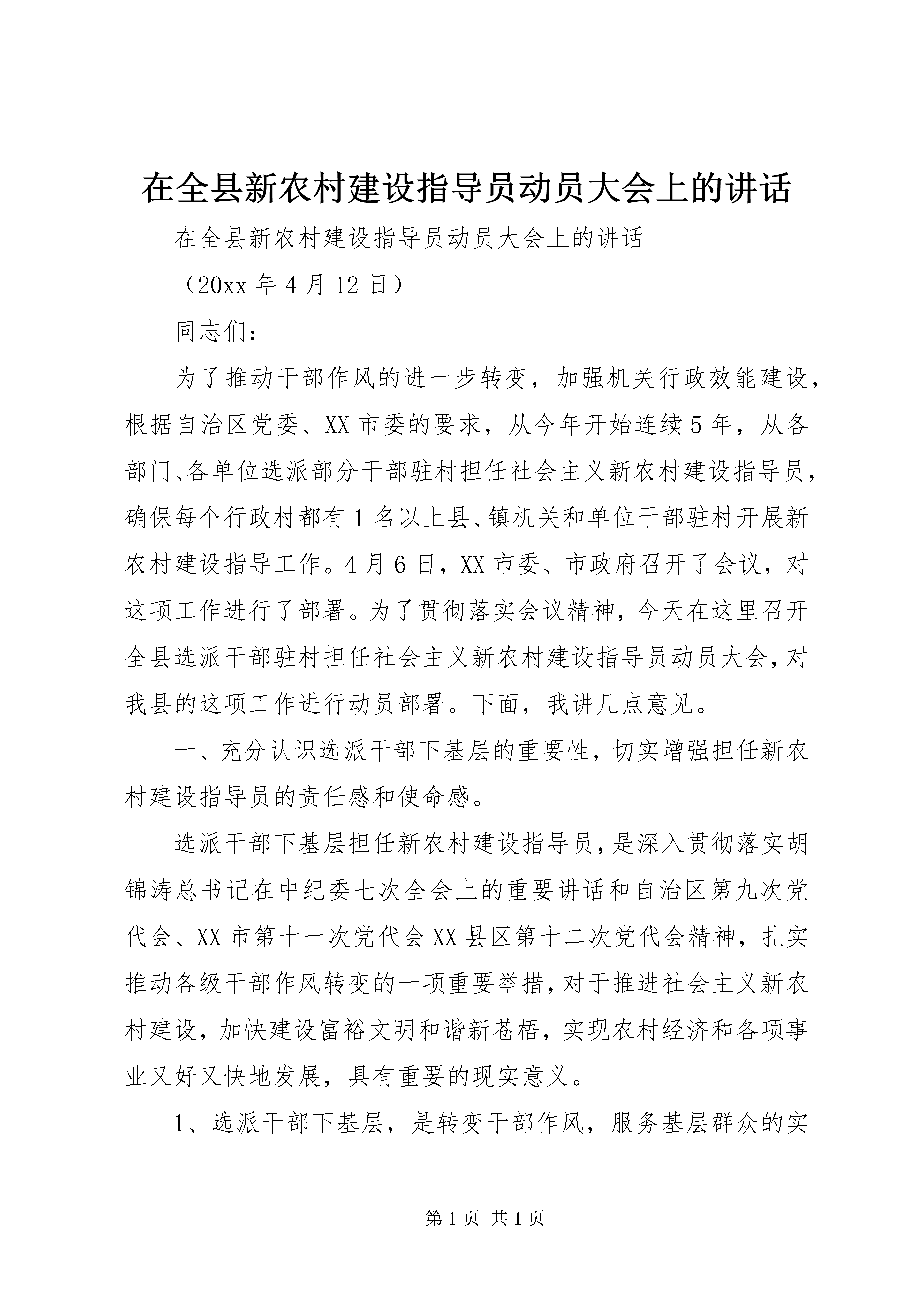 在全县新农村建设指导员动员大会上的讲话

在全县新农村建设指导员动员大会上的讲话

（20xx 年 4 月 12 日）

同志们：

为了推动干部作风的进一步转变，加强机关行政效能建设，根据自治区党委、XX 市委的要求，从今年开始连续 5 年，从各部门、各单位选派部分干部驻村担任社会主义新农村建设指导员，确保每个行政村都有 1 名以上县、镇机关和单位干部驻村开展新农村建设指导工作。4 月 6 日，XX 市委、市政府召开了会议，对这项工作进行了部署。为了贯彻落实会议精神，今天在这里召开全县选派干部驻村担任社会主义新农村建设指导员动员大会，对我县的这项工作进行动员部署。下面，我讲几点意见。

一、充分认识选派干部下基层的重要性，切实增强担任新农村建设指导员的责任感和使命感。

选派干部下基层担任新农村建设指导员，是深入贯彻落实胡锦涛总书记在中纪委七次全会上的重要讲话和自治区第九次党代会、XX 市第十一次党代会 XX 县区第十二次党代会精神，扎实推动各级干部作风转变的一项重要举措，对于推进社会主义新农村建设，加快建设富裕文明和谐新苍梧，实现农村经济和各项事业又好又快地发展，具有重要的现实意义。

1、选派干部下基层，是转变干部作风，服务基层群众的实

第 1 页 共 1 页